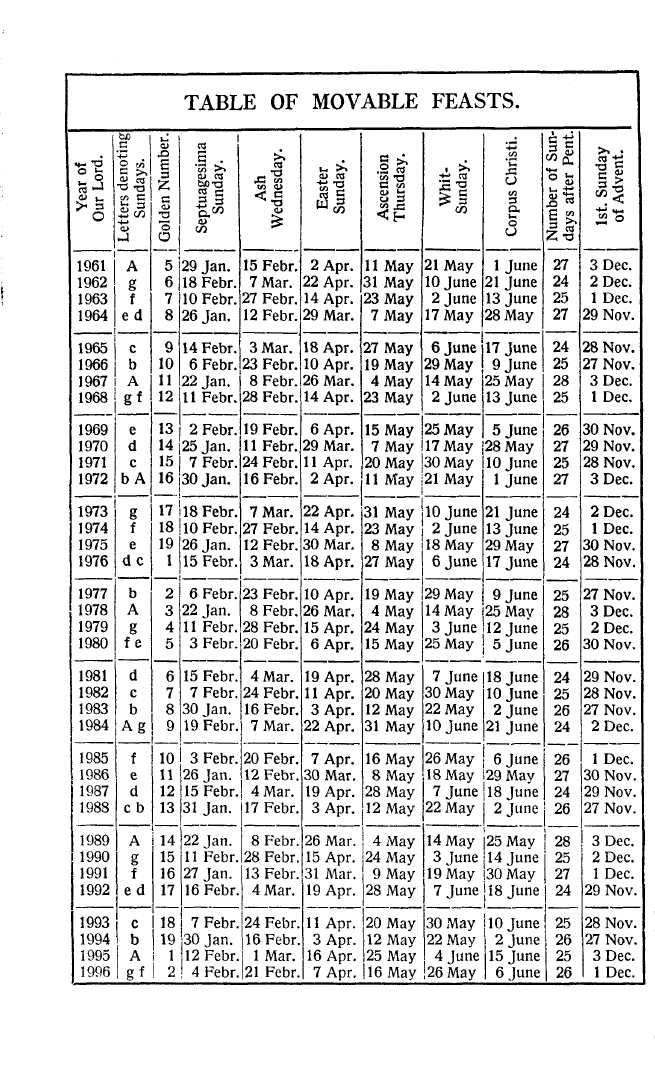 TABLE OF MOVABLE FEASTS.

| Year of Our Lord. | Letters denoting Sundays. | Golden Number. | Septuagesima Sunday. | Ash Wednesday. | Easter Sunday. | Ascension Thursday. | Whit-Sunday. | Corpus Christi. | Number of Sundays after Pent. | 1st. Sunday of Advent. |
|---|---|---|---|---|---|---|---|---|---|---|
| 1961 | A | 5 | 29 Jan. | 15 Febr. | 2 Apr. | 11 May | 21 May | 1 June | 27 | 3 Dec. |
| 1962 | g | 6 | 18 Febr. | 7 Mar. | 22 Apr. | 31 May | 10 June | 21 June | 24 | 2 Dec. |
| 1963 | f | 7 | 10 Febr. | 27 Febr. | 14 Apr. | 23 May | 2 June | 13 June | 25 | 1 Dec. |
| 1964 | e d | 8 | 26 Jan. | 12 Febr. | 29 Mar. | 7 May | 17 May | 28 May | 27 | 29 Nov. |
| 1965 | c | 9 | 14 Febr. | 3 Mar. | 18 Apr. | 27 May | 6 June | 17 June | 24 | 28 Nov. |
| 1966 | b | 10 | 6 Febr. | 23 Febr. | 10 Apr. | 19 May | 29 May | 9 June | 25 | 27 Nov. |
| 1967 | A | 11 | 22 Jan. | 8 Febr. | 26 Mar. | 4 May | 14 May | 25 May | 28 | 3 Dec. |
| 1968 | g f | 12 | 11 Febr. | 28 Febr. | 14 Apr. | 23 May | 2 June | 13 June | 25 | 1 Dec. |
| 1969 | e | 13 | 2 Febr. | 19 Febr. | 6 Apr. | 15 May | 25 May | 5 June | 26 | 30 Nov. |
| 1970 | d | 14 | 25 Jan. | 11 Febr. | 29 Mar. | 7 May | 17 May | 28 May | 27 | 29 Nov. |
| 1971 | c | 15 | 7 Febr. | 24 Febr. | 11 Apr. | 20 May | 30 May | 10 June | 25 | 28 Nov. |
| 1972 | b A | 16 | 30 Jan. | 16 Febr. | 2 Apr. | 11 May | 21 May | 1 June | 27 | 3 Dec. |
| 1973 | g | 17 | 18 Febr. | 7 Mar. | 22 Apr. | 31 May | 10 June | 21 June | 24 | 2 Dec. |
| 1974 | f | 18 | 10 Febr. | 27 Febr. | 14 Apr. | 23 May | 2 June | 13 June | 25 | 1 Dec. |
| 1975 | e | 19 | 26 Jan. | 12 Febr. | 30 Mar. | 8 May | 18 May | 29 May | 27 | 30 Nov. |
| 1976 | d c | 1 | 15 Febr. | 3 Mar. | 18 Apr. | 27 May | 6 June | 17 June | 24 | 28 Nov. |
| 1977 | b | 2 | 6 Febr. | 23 Febr. | 10 Apr. | 19 May | 29 May | 9 June | 25 | 27 Nov. |
| 1978 | A | 3 | 22 Jan. | 8 Febr. | 26 Mar. | 4 May | 14 May | 25 May | 28 | 3 Dec. |
| 1979 | g | 4 | 11 Febr. | 28 Febr. | 15 Apr. | 24 May | 3 June | 12 June | 25 | 2 Dec. |
| 1980 | f e | 5 | 3 Febr. | 20 Febr. | 6 Apr. | 15 May | 25 May | 5 June | 26 | 30 Nov. |
| 1981 | d | 6 | 15 Febr. | 4 Mar. | 19 Apr. | 28 May | 7 June | 18 June | 24 | 29 Nov. |
| 1982 | c | 7 | 7 Febr. | 24 Febr. | 11 Apr. | 20 May | 30 May | 10 June | 25 | 28 Nov. |
| 1983 | b | 8 | 30 Jan. | 16 Febr. | 3 Apr. | 12 May | 22 May | 2 June | 26 | 27 Nov. |
| 1984 | A g | 9 | 19 Febr. | 7 Mar. | 22 Apr. | 31 May | 10 June | 21 June | 24 | 2 Dec. |
| 1985 | f | 10 | 3 Febr. | 20 Febr. | 7 Apr. | 16 May | 26 May | 6 June | 26 | 1 Dec. |
| 1986 | e | 11 | 26 Jan. | 12 Febr. | 30 Mar. | 8 May | 18 May | 29 May | 27 | 30 Nov. |
| 1987 | d | 12 | 15 Febr. | 4 Mar. | 19 Apr. | 28 May | 7 June | 18 June | 24 | 29 Nov. |
| 1988 | c b | 13 | 31 Jan. | 17 Febr. | 3 Apr. | 12 May | 22 May | 2 June | 26 | 27 Nov. |
| 1989 | A | 14 | 22 Jan. | 8 Febr. | 26 Mar. | 4 May | 14 May | 25 May | 28 | 3 Dec. |
| 1990 | g | 15 | 11 Febr. | 28 Febr. | 15 Apr. | 24 May | 3 June | 14 June | 25 | 2 Dec. |
| 1991 | f | 16 | 27 Jan. | 13 Febr. | 31 Mar. | 9 May | 19 May | 30 May | 27 | 1 Dec. |
| 1992 | e d | 17 | 16 Febr. | 4 Mar. | 19 Apr. | 28 May | 7 June | 18 June | 24 | 29 Nov. |
| 1993 | c | 18 | 7 Febr. | 24 Febr. | 11 Apr. | 20 May | 30 May | 10 June | 25 | 28 Nov. |
| 1994 | b | 19 | 30 Jan. | 16 Febr. | 3 Apr. | 12 May | 22 May | 2 June | 26 | 27 Nov. |
| 1995 | A | 1 | 12 Febr. | 1 Mar. | 16 Apr. | 25 May | 4 June | 15 June | 25 | 3 Dec. |
| 1996 | g f | 2 | 4 Febr. | 21 Febr. | 7 Apr. | 16 May | 26 May | 6 June | 26 | 1 Dec. |